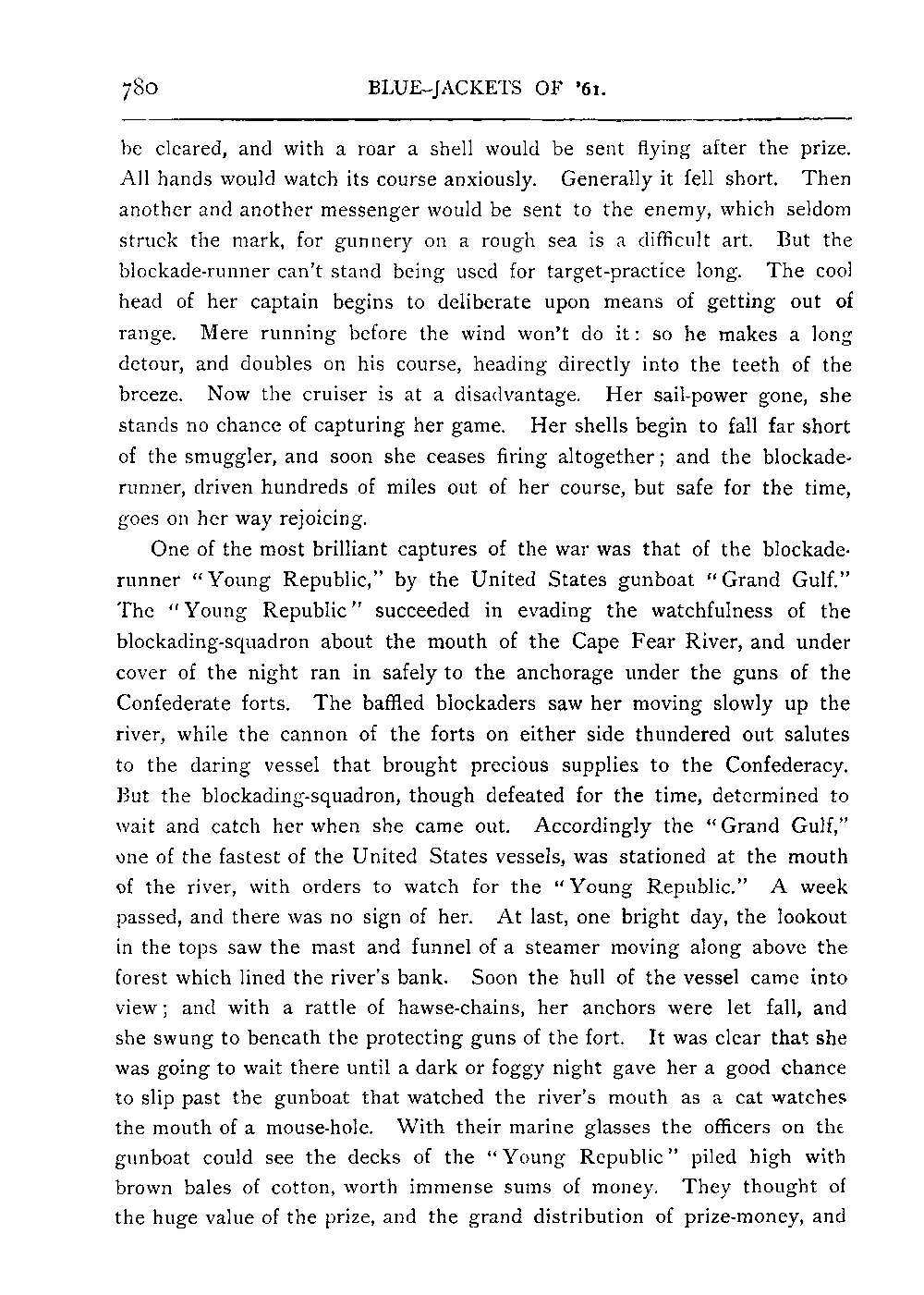 780 BLUE-JACKETS OF '61.

be cleared, and with a roar a shell would be sent flying after the prize. All hands would watch its course anxiously. Generally it fell short. Then another and another messenger would be sent to the enemy, which seldom struck the mark, for gunnery on a rough sea is a difficult art. But the blockade-runner can't stand being used for target-practice long. The cool head of her captain begins to deliberate upon means of getting out of range. Mere running before the wind won't do it: so he makes a long detour, and doubles on his course, heading directly into the teeth of the breeze. Now the cruiser is at a disadvantage. Her sail-power gone, she stands no chance of capturing her game. Her shells begin to fall far short of the smuggler, and soon she ceases firing altogether; and the blockade-runner, driven hundreds of miles out of her course, but safe for the time, goes on her way rejoicing.

One of the most brilliant captures of the war was that of the blockade-runner "Young Republic," by the United States gunboat "Grand Gulf." The "Young Republic" succeeded in evading the watchfulness of the blockading-squadron about the mouth of the Cape Fear River, and under cover of the night ran in safely to the anchorage under the guns of the Confederate forts. The baffled blockaders saw her moving slowly up the river, while the cannon of the forts on either side thundered out salutes to the daring vessel that brought precious supplies to the Confederacy. But the blockading-squadron, though defeated for the time, determined to wait and catch her when she came out. Accordingly the "Grand Gulf," one of the fastest of the United States vessels, was stationed at the mouth of the river, with orders to watch for the "Young Republic." A week passed, and there was no sign of her. At last, one bright day, the lookout in the tops saw the mast and funnel of a steamer moving along above the forest which lined the river's bank. Soon the hull of the vessel came into view; and with a rattle of hawse-chains, her anchors were let fall, and she swung to beneath the protecting guns of the fort. It was clear that she was going to wait there until a dark or foggy night gave her a good chance to slip past the gunboat that watched the river's mouth as a cat watches the mouth of a mouse-hole. With their marine glasses the officers on the gunboat could see the decks of the "Young Republic" piled high with brown bales of cotton, worth immense sums of money. They thought of the huge value of the prize, and the grand distribution of prize-money, and